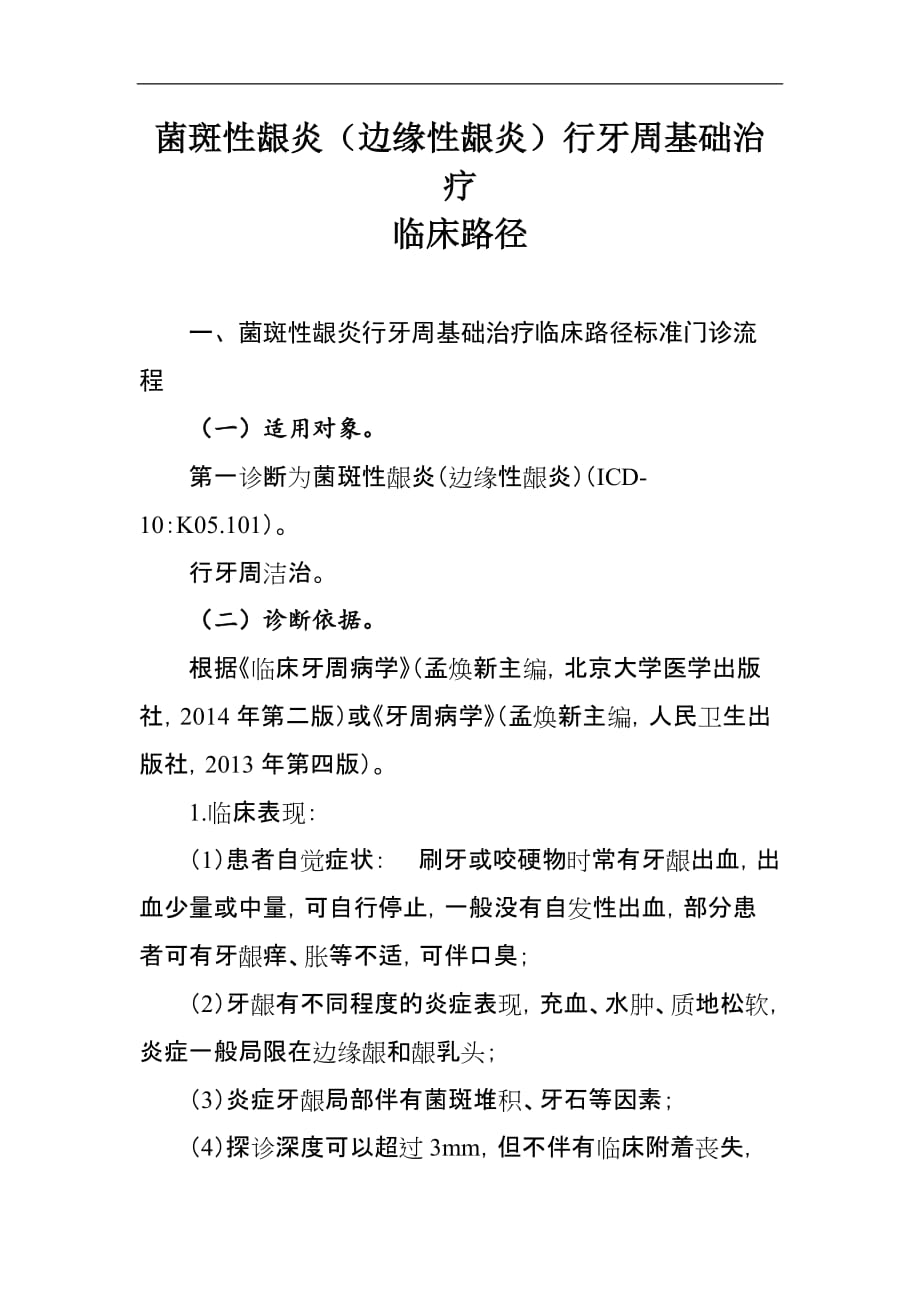 菌斑性龈炎（边缘性龈炎）行牙周基础治疗
临床路径

一、菌斑性龈炎行牙周基础治疗临床路径标准门诊流程

（一）适用对象。

第一诊断为菌斑性龈炎（边缘性龈炎）(ICD-10:K05.101)。

行牙周洁治。

（二）诊断依据。

根据《临床牙周病学》(孟焕新主编，北京大学医学出版社，2014 年第二版)或《牙周病学》(孟焕新主编，人民卫生出版社，2013 年第四版)。

1.临床表现：

(1)患者自觉症状： 刷牙或咬硬物时常有牙龈出血，出血少量或中量，可自行停止，一般没有自发性出血，部分患者可有牙龈痒、胀等不适，可伴口臭；

(2)牙龈有不同程度的炎症表现，充血、水肿、质地松软，炎症一般局限在边缘龈和龈乳头；

(3)炎症牙龈局部伴有菌斑堆积、牙石等因素；

(4)探诊深度可以超过 3mm，但不伴有临床附着丧失，